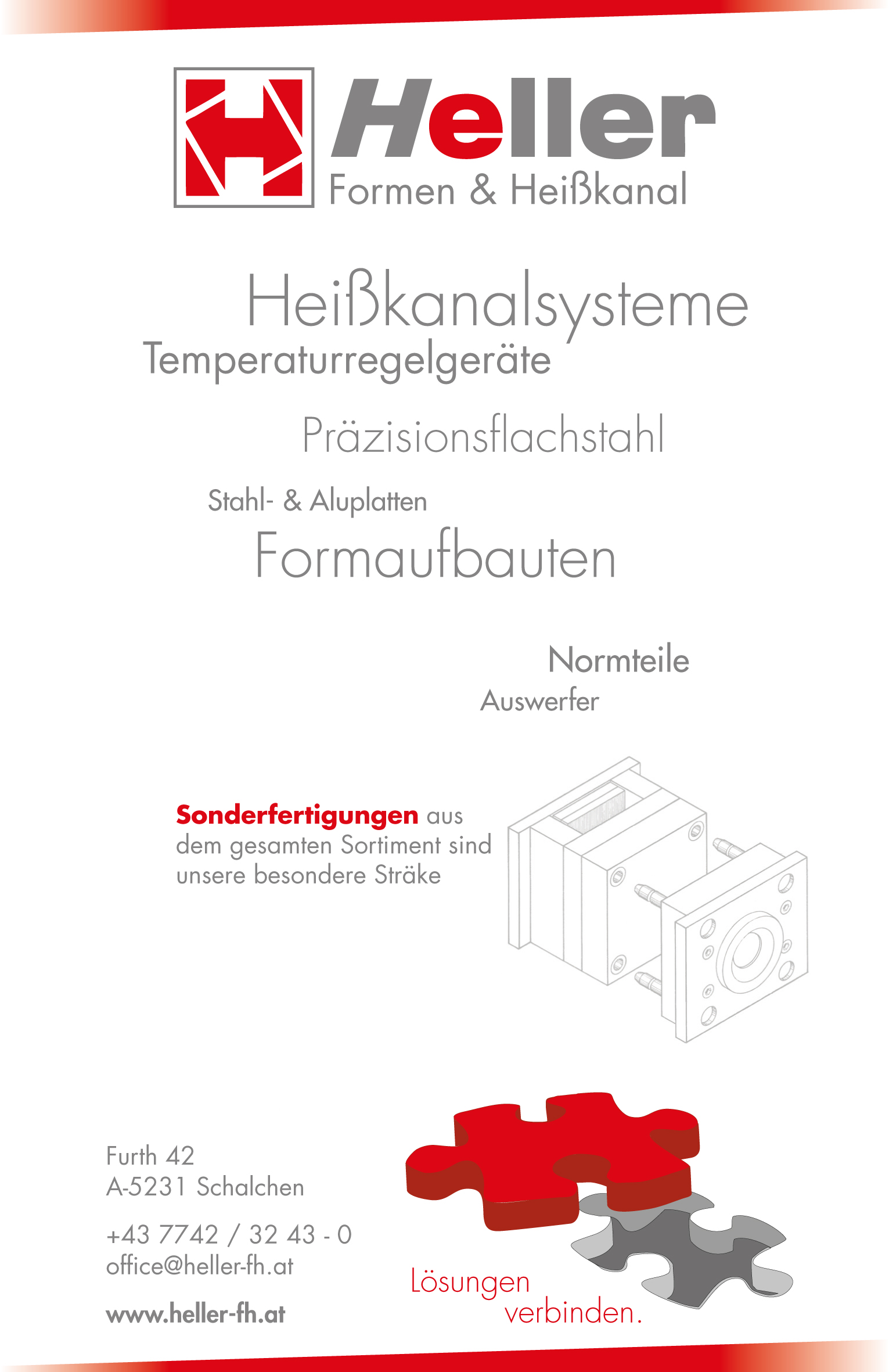 Heller
Formen & Heißkanal

Heißkanalsysteme
Temperaturregelgeräte

Präzisionsflachstahl

Stahl- & Aluplatten
Formaufbauten

Normteile
Auswerfer

Sonderfertigungen aus dem gesamten Sortiment sind unsere besondere Sträke

Furth 42
A-5231 Schalchen

+43 7742 / 32 43 - 0
office@heller-fh.at

www.heller-fh.at

Lösungen verbinden.